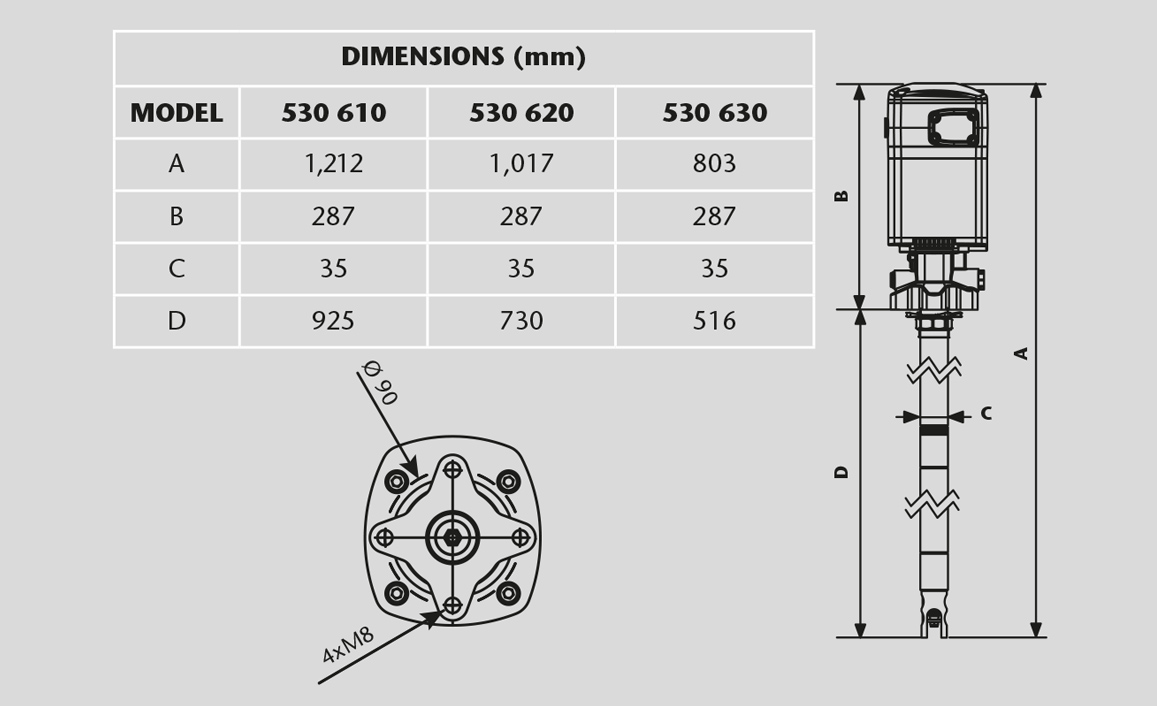 DIMENSIONS (mm)

| MODEL | 530 610 | 530 620 | 530 630 |
|---|---|---|---|
| A | 1,212 | 1,017 | 803 |
| B | 287 | 287 | 287 |
| C | 35 | 35 | 35 |
| D | 925 | 730 | 516 |

Ø 90

4xM8

B

A

C

D